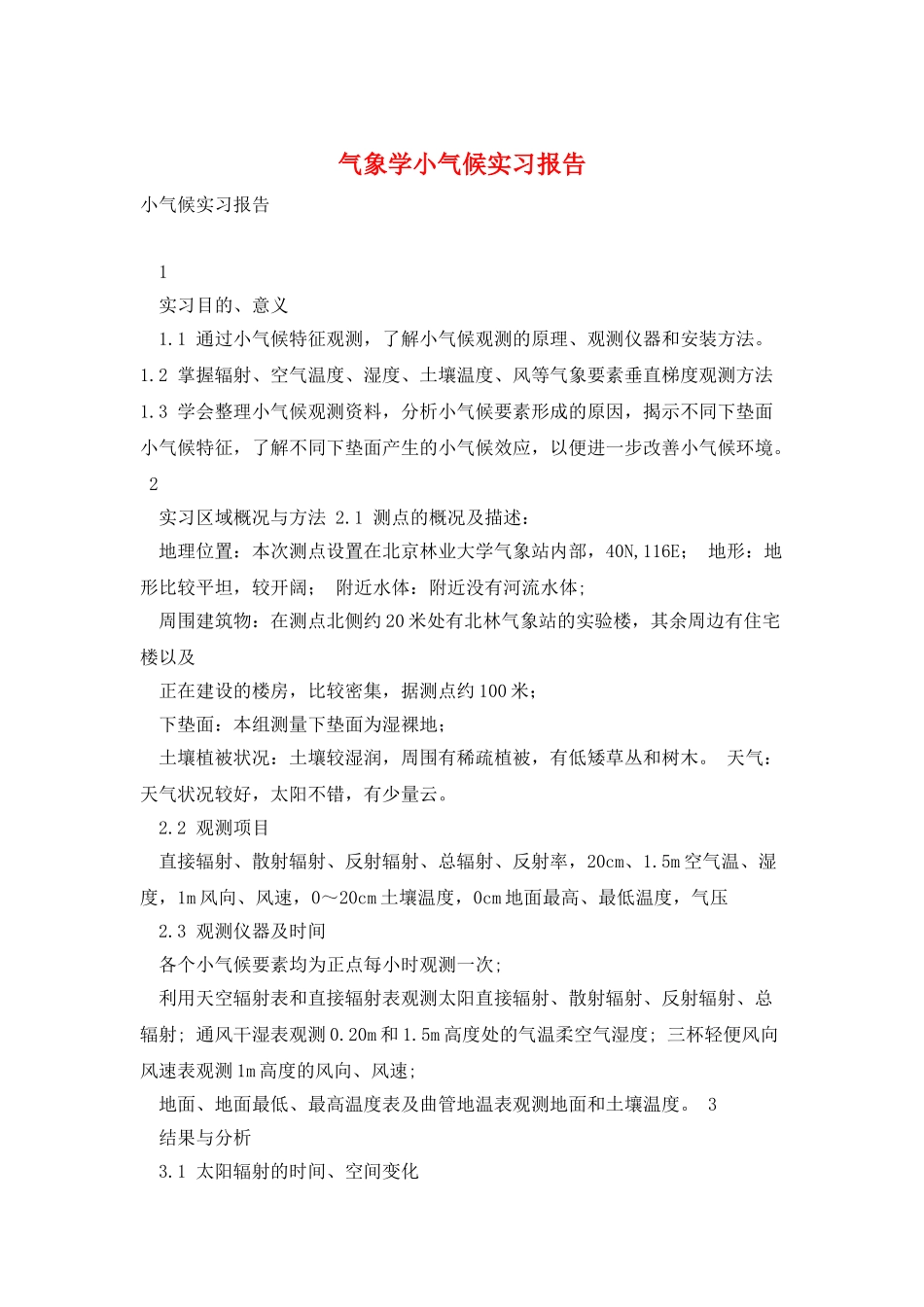 气象学小气候实习报告

小气候实习报告

1

实习目的、意义

1.1 通过小气候特征观测，了解小气候观测的原理、观测仪器和安装方法。1.2 掌握辐射、空气温度、湿度、土壤温度、风等气象要素垂直梯度观测方法 1.3 学会整理小气候观测资料，分析小气候要素形成的原因，揭示不同下垫面小气候特征，了解不同下垫面产生的小气候效应，以便进一步改善小气候环境。 2

实习区域概况与方法 2.1 测点的概况及描述：

地理位置：本次测点设置在北京林业大学气象站内部，40N,116E； 地形：地形比较平坦，较开阔； 附近水体：附近没有河流水体;

周围建筑物：在测点北侧约20米处有北林气象站的实验楼，其余周边有住宅楼以及

正在建设的楼房，比较密集，据测点约100米；

下垫面：本组测量下垫面为湿裸地；

土壤植被状况：土壤较湿润，周围有稀疏植被，有低矮草丛和树木。 天气：天气状况较好，太阳不错，有少量云。

2.2 观测项目

直接辐射、散射辐射、反射辐射、总辐射、反射率，20cm、1.5m空气温、湿度，1m风向、风速，0～20cm土壤温度，0cm地面最高、最低温度，气压

2.3 观测仪器及时间

各个小气候要素均为正点每小时观测一次;

利用天空辐射表和直接辐射表观测太阳直接辐射、散射辐射、反射辐射、总辐射; 通风干湿表观测0.20m和1.5m高度处的气温柔空气湿度; 三杯轻便风向风速表观测1m高度的风向、风速;

地面、地面最低、最高温度表及曲管地温表观测地面和土壤温度。 3

结果与分析

3.1 太阳辐射的时间、空间变化